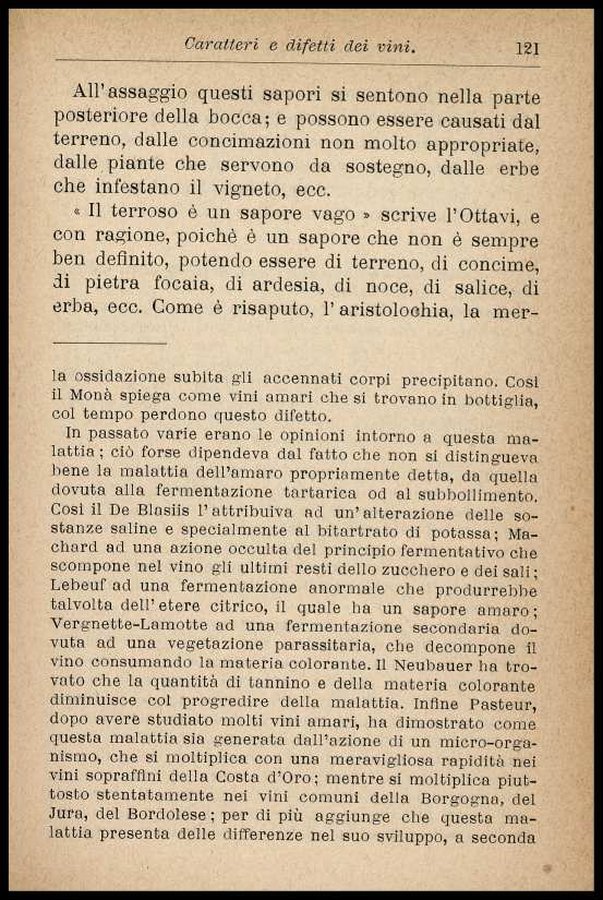 Caratteri e difetti dei vini. 121

All'assaggio questi sapori si sentono nella parte posteriore della bocca; e possono essere causati dal terreno, dalle concimazioni non molto appropriate, dalle piante che servono da sostegno, dalle erbe che infestano il vigneto, ecc.

« Il terroso è un sapore vago » scrive l'Ottavi, e con ragione, poichè è un sapore che non è sempre ben definito, potendo essere di terreno, di concime, di pietra focaia, di ardesia, di noce, di salice, di erba, ecc. Come è risaputo, l'aristolochia, la mer-

la ossidazione subita gli accennati corpi precipitano. Così il Monà spiega come vini amari che si trovano in bottiglia, col tempo perdono questo difetto.

In passato varie erano le opinioni intorno a questa malattia; ciò forse dipendeva dal fatto che non si distingueva bene la malattia dell'amaro propriamente detta, da quella dovuta alla fermentazione tartarica od al subbollimento. Così il De Blasiis l'attribuiva ad un'alterazione delle sostanze saline e specialmente al bitartrato di potassa; Machard ad una azione occulta del principio fermentativo che scompone nel vino gli ultimi resti dello zucchero e dei sali; Lebeuf ad una fermentazione anormale che produrrebbe talvolta dell'etere citrico, il quale ha un sapore amaro; Vergnette-Lamotte ad una fermentazione secondaria dovuta ad una vegetazione parassitaria, che decompone il vino consumando la materia colorante. Il Neubauer ha trovato che la quantità di tannino e della materia colorante diminuisce col progredire della malattia. Infine Pasteur, dopo avere studiato molti vini amari, ha dimostrato come questa malattia sia generata dall'azione di un micro-organismo, che si moltiplica con una meravigliosa rapidità nei vini sopraffini della Costa d'Oro; mentre si moltiplica piuttosto stentatamente nei vini comuni della Borgogna, del Jura, del Bordolese; per di più aggiunge che questa malattia presenta delle differenze nel suo sviluppo, a seconda